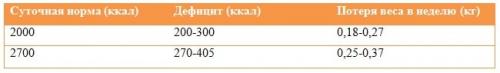 | Суточная норма (ккал) | Дефицит (ккал) | Потеря веса в неделю (кг) |
|---|---|---|
| 2000 | 200-300 | 0,18-0,27 |
| 2700 | 270-405 | 0,25-0,37 |